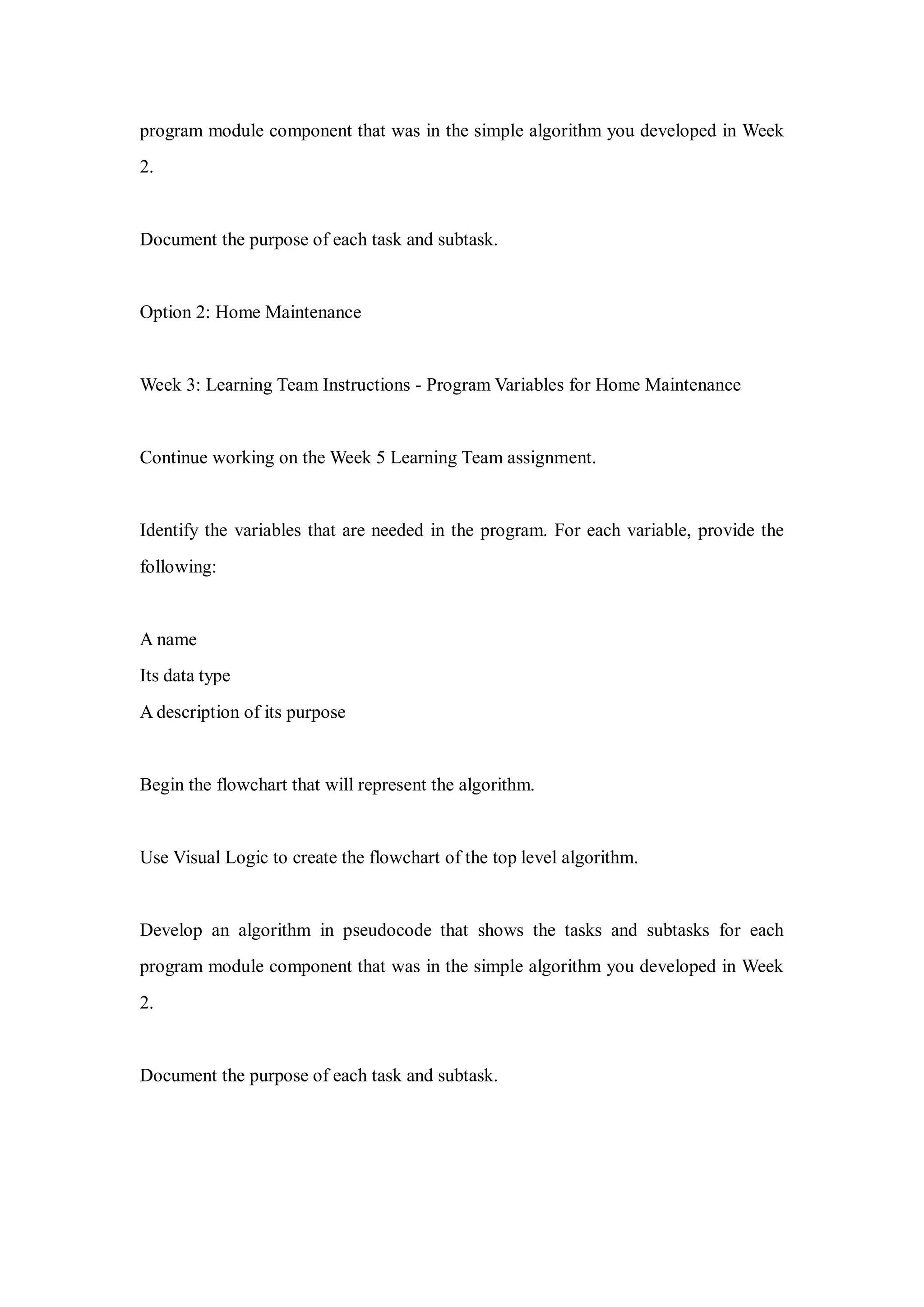 program module component that was in the simple algorithm you developed in Week 2.

Document the purpose of each task and subtask.

Option 2: Home Maintenance

Week 3: Learning Team Instructions - Program Variables for Home Maintenance

Continue working on the Week 5 Learning Team assignment.

Identify the variables that are needed in the program. For each variable, provide the following:

A name
Its data type
A description of its purpose

Begin the flowchart that will represent the algorithm.

Use Visual Logic to create the flowchart of the top level algorithm.

Develop an algorithm in pseudocode that shows the tasks and subtasks for each program module component that was in the simple algorithm you developed in Week 2.

Document the purpose of each task and subtask.